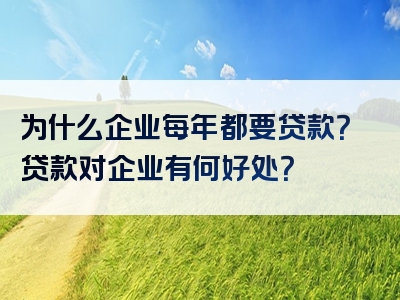 为什么企业每年都要贷款?
贷款对企业有何好处?